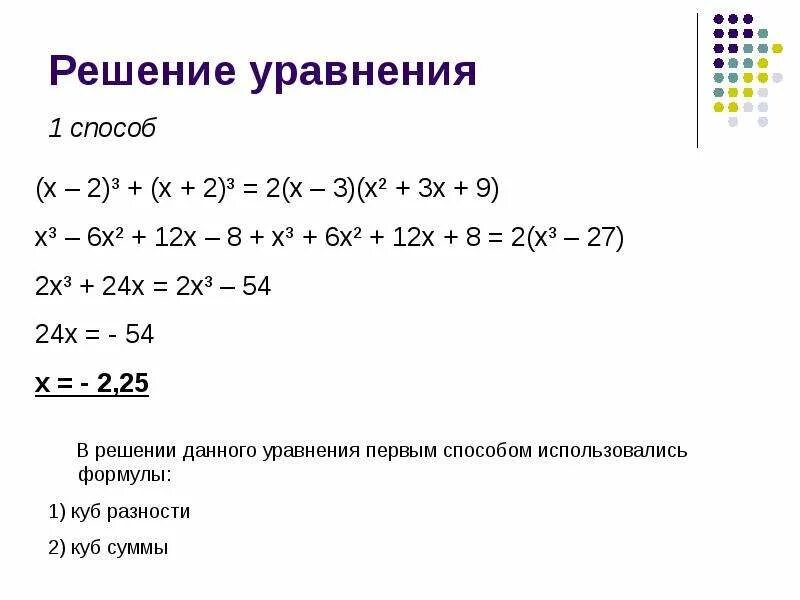 Решение уравнения

1 способ

$(x - 2)^3 + (x + 2)^3 = 2(x - 3)(x^2 + 3x + 9)$

$x^3 - 6x^2 + 12x - 8 + x^3 + 6x^2 + 12x + 8 = 2(x^3 - 27)$

$2x^3 + 24x = 2x^3 - 54$

$24x = - 54$

$x = - 2,25$

В решении данного уравнения первым способом использовались формулы:

1) куб разности

2) куб суммы